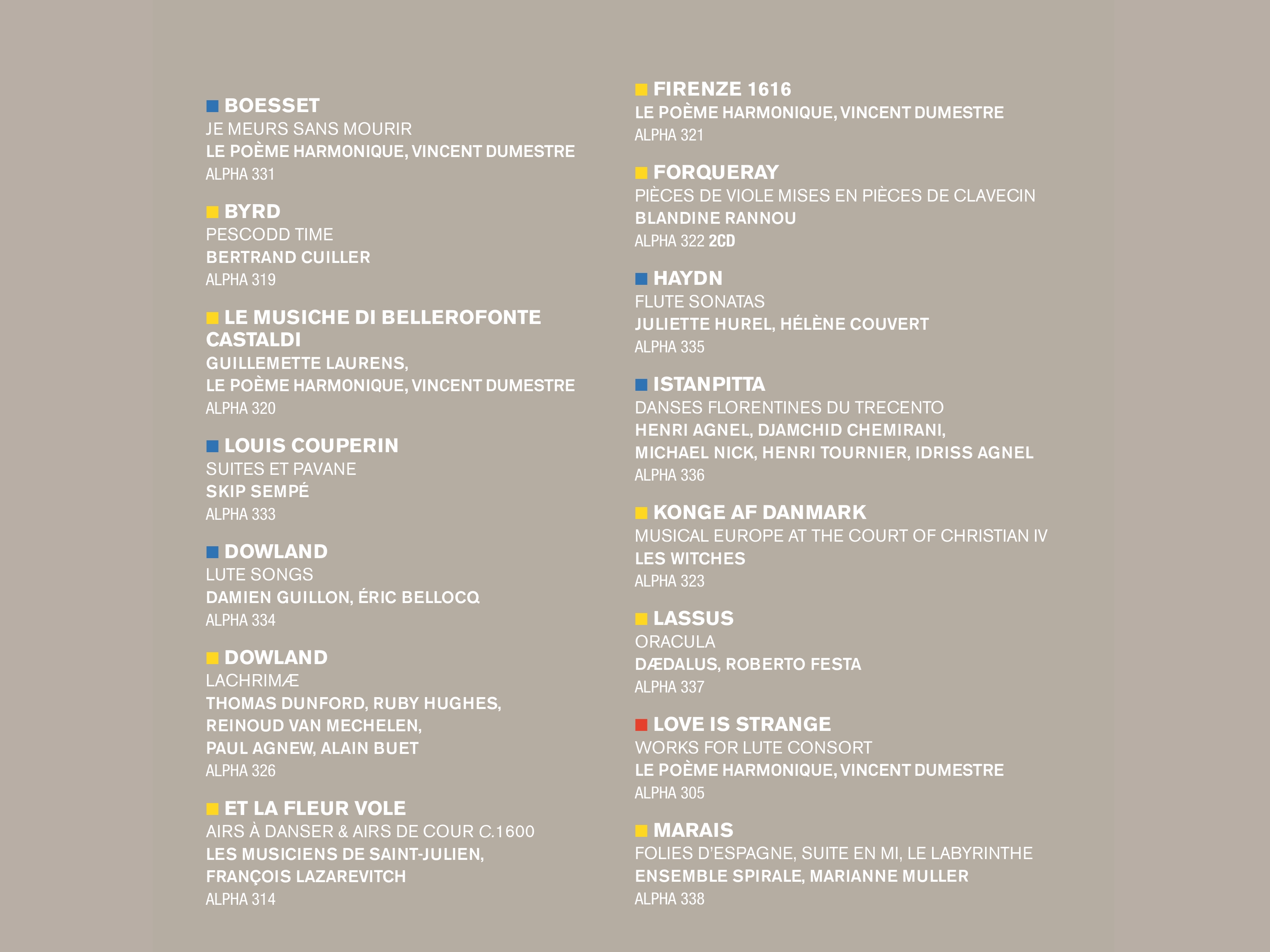 BOESSET
JE MEURS SANS MOURIR
LE POÈME HARMONIQUE, VINCENT DUMESTRE
ALPHA 331

BYRD
PESCODD TIME
BERTRAND CUILLER
ALPHA 319

LE MUSICHE DI BELLEROFONTE CASTALDI
GUILLEMETTE LAURENS,
LE POÈME HARMONIQUE, VINCENT DUMESTRE
ALPHA 320

LOUIS COUPERIN
SUITES ET PAVANE
SKIP SEMPÉ
ALPHA 333

DOWLAND
LUTE SONGS
DAMIEN GUILLON, ÉRIC BELLOCQ
ALPHA 334

DOWLAND
LACHRIMÆ
THOMAS DUNFORD, RUBY HUGHES,
REINOUD VAN MECHELEN,
PAUL AGNEW, ALAIN BUET
ALPHA 326

ET LA FLEUR VOLE
AIRS À DANSER & AIRS DE COUR C.1600
LES MUSICIENS DE SAINT-JULIEN,
FRANÇOIS LAZAREVITCH
ALPHA 314

FIRENZE 1616
LE POÈME HARMONIQUE, VINCENT DUMESTRE
ALPHA 321

FORQUERAY
PIÈCES DE VIOLE MISES EN PIÈCES DE CLAVECIN
BLANDINE RANNOU
ALPHA 322 2CD

HAYDN
FLUTE SONATAS
JULIETTE HUREL, HÉLÈNE COUVERT
ALPHA 335

ISTANPITTA
DANSES FLORENTINES DU TRECENTO
HENRI AGNEL, DJAMCHID CHEMIRANI,
MICHAEL NICK, HENRI TOURNIER, IDRISS AGNEL
ALPHA 336

KONGE AF DANMARK
MUSICAL EUROPE AT THE COURT OF CHRISTIAN IV
LES WITCHES
ALPHA 323

LASSUS
ORACULA
DÆDALUS, ROBERTO FESTA
ALPHA 337

LOVE IS STRANGE
WORKS FOR LUTE CONSORT
LE POÈME HARMONIQUE, VINCENT DUMESTRE
ALPHA 305

MARAIS
FOLIES D'ESPAGNE, SUITE EN MI, LE LABYRINTHE
ENSEMBLE SPIRALE, MARIANNE MULLER
ALPHA 338